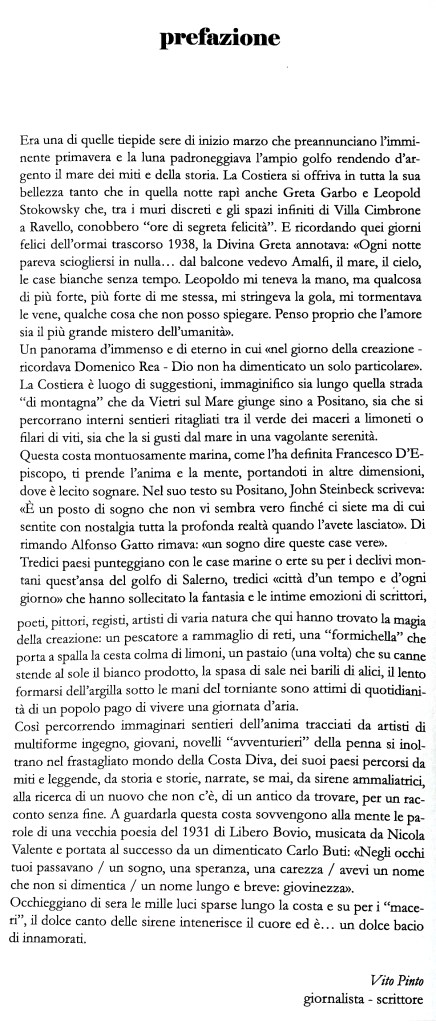 prefazione

Era una di quelle tiepide sere di inizio marzo che preannunciano l'imminente primavera e la luna padroneggiava l'ampio golfo rendendo d'argento il mare dei miti e della storia. La Costiera si offriva in tutta la sua bellezza tanto che in quella notte rapì anche Greta Garbo e Leopold Stokowsky che, tra i muri discreti e gli spazi infiniti di Villa Cimbrone a Ravello, conobbero "ore di segreta felicità". E ricordando quei giorni felici dell'ormai trascorso 1938, la Divina Greta annotava: «Ogni notte pareva sciogliersi in nulla... dal balcone vedevo Amalfi, il mare, il cielo, le case bianche senza tempo. Leopoldo mi teneva la mano, ma qualcosa di più forte, più forte di me stessa, mi stringeva la gola, mi tormentava le vene, qualche cosa che non posso spiegare. Penso proprio che l'amore sia il più grande mistero dell'umanità».
Un panorama d'immenso e di eterno in cui «nel giorno della creazione - ricordava Domenico Rea - Dio non ha dimenticato un solo particolare».
La Costiera è luogo di suggestioni, immaginifico sia lungo quella strada "di montagna" che da Vietri sul Mare giunge sino a Positano, sia che si percorrano interni sentieri ritagliati tra il verde dei maceri a limoneti o filari di viti, sia che la si gusti dal mare in una vagolante serenità.
Questa costa montuosamente marina, come l'ha definita Francesco D'Episcopo, ti prende l'anima e la mente, portandoti in altre dimensioni, dove è lecito sognare. Nel suo testo su Positano, John Steinbeck scriveva: «È un posto di sogno che non vi sembra vero finché ci siete ma di cui sentite con nostalgia tutta la profonda realtà quando l'avete lasciato». Di rimando Alfonso Gatto rimava: «un sogno dire queste case vere».
Tredici paesi punteggiano con le case marine o erte su per i declivi montani quest'ansa del golfo di Salerno, tredici «città d'un tempo e d'ogni giorno» che hanno sollecitato la fantasia e le intime emozioni di scrittori, poeti, pittori, registi, artisti di varia natura che qui hanno trovato la magia della creazione: un pescatore a rammaglio di reti, una "formichella" che porta a spalla la cesta colma di limoni, un pastaio (una volta) che su canne stende al sole il bianco prodotto, la spasa di sale nei barili di alici, il lento formarsi dell'argilla sotto le mani del torniante sono attimi di quotidianità di un popolo pago di vivere una giornata d'aria.
Così percorrendo immaginari sentieri dell'anima tracciati da artisti di multiforme ingegno, giovani, novelli "avventurieri" della penna si inoltrano nel frastagliato mondo della Costa Diva, dei suoi paesi percorsi da miti e leggende, da storia e storie, narrate, se mai, da sirene ammaliatrici, alla ricerca di un nuovo che non c'è, di un antico da trovare, per un racconto senza fine. A guardarla questa costa sovvengono alla mente le parole di una vecchia poesia del 1931 di Libero Bovio, musicata da Nicola Valente e portata al successo da un dimenticato Carlo Buti: «Negli occhi tuoi passavano / un sogno, una speranza, una carezza / avevi un nome che non si dimentica / un nome lungo e breve: giovinezza».
Occhieggiano di sera le mille luci sparse lungo la costa e su per i "maceri", il dolce canto delle sirene intenerisce il cuore ed è... un dolce bacio di innamorati.

Vito Pinto
giornalista - scrittore